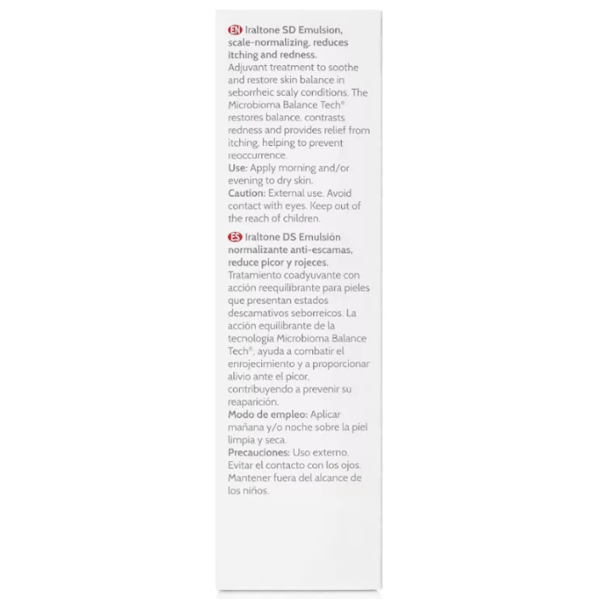 EN Iraltone SD Emulsion, scale-normalizing, reduces itching and redness.
Adjuvant treatment to soothe and restore skin balance in seborrheic scaly conditions. The Microbioma Balance Tech® restores balance, contrasts redness and provides relief from itching, helping to prevent reoccurrence.
Use: Apply morning and/or evening to dry skin.
Caution: External use. Avoid contact with eyes. Keep out of the reach of children.

ES Iraltone DS Emulsión normalizante anti-escamas, reduce picor y rojeces.
Tratamiento coadyuvante con acción reequilibrante para pieles que presentan estados descamativos seborreicos. La acción equilibrante de la tecnología Microbioma Balance Tech®, ayuda a combatir el enrojecimiento y a proporcionar alivio ante el picor, contribuyendo a prevenir su reaparición.
Modo de empleo: Aplicar mañana y/o noche sobre la piel limpia y seca.
Precauciones: Uso externo. Evitar el contacto con los ojos. Mantener fuera del alcance de los niños.